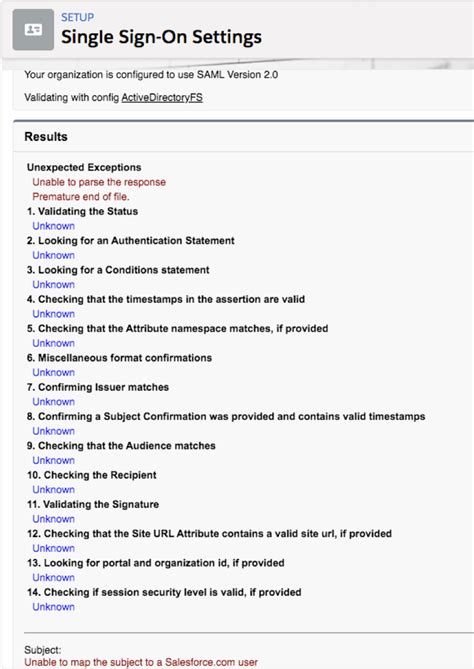 SETUP
Single Sign-On Settings

Your organization is configured to use SAML Version 2.0

Validating with config ActiveDirectoryFS

Results

Unexpected Exceptions
Unable to parse the response
Premature end of file.
1. Validating the Status
Unknown
2. Looking for an Authentication Statement
Unknown
3. Looking for a Conditions statement
Unknown
4. Checking that the timestamps in the assertion are valid
Unknown
5. Checking that the Attribute namespace matches, if provided
Unknown
6. Miscellaneous format confirmations
Unknown
7. Confirming Issuer matches
Unknown
8. Confirming a Subject Confirmation was provided and contains valid timestamps
Unknown
9. Checking that the Audience matches
Unknown
10. Checking the Recipient
Unknown
11. Validating the Signature
Unknown
12. Checking that the Site URL Attribute contains a valid site url, if provided
Unknown
13. Looking for portal and organization id, if provided
Unknown
14. Checking if session security level is valid, if provided
Unknown

Subject:
Unable to map the subject to a Salesforce.com user